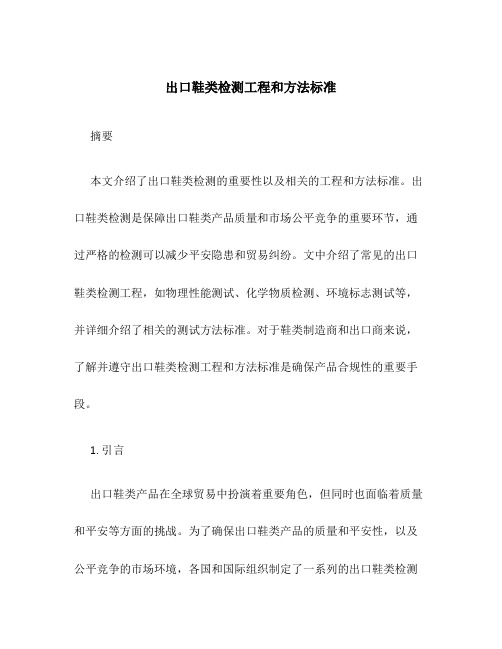 出口鞋类检测工程和方法标准

摘要

本文介绍了出口鞋类检测的重要性以及相关的工程和方法标准。出口鞋类检测是保障出口鞋类产品质量和市场公平竞争的重要环节，通过严格的检测可以减少平安隐患和贸易纠纷。文中介绍了常见的出口鞋类检测工程，如物理性能测试、化学物质检测、环境标志测试等，并详细介绍了相关的测试方法标准。对于鞋类制造商和出口商来说，了解并遵守出口鞋类检测工程和方法标准是确保产品合规性的重要手段。

1. 引言

出口鞋类产品在全球贸易中扮演着重要角色，但同时也面临着质量和平安等方面的挑战。为了确保出口鞋类产品的质量和平安性，以及公平竞争的市场环境，各国和国际组织制定了一系列的出口鞋类检测